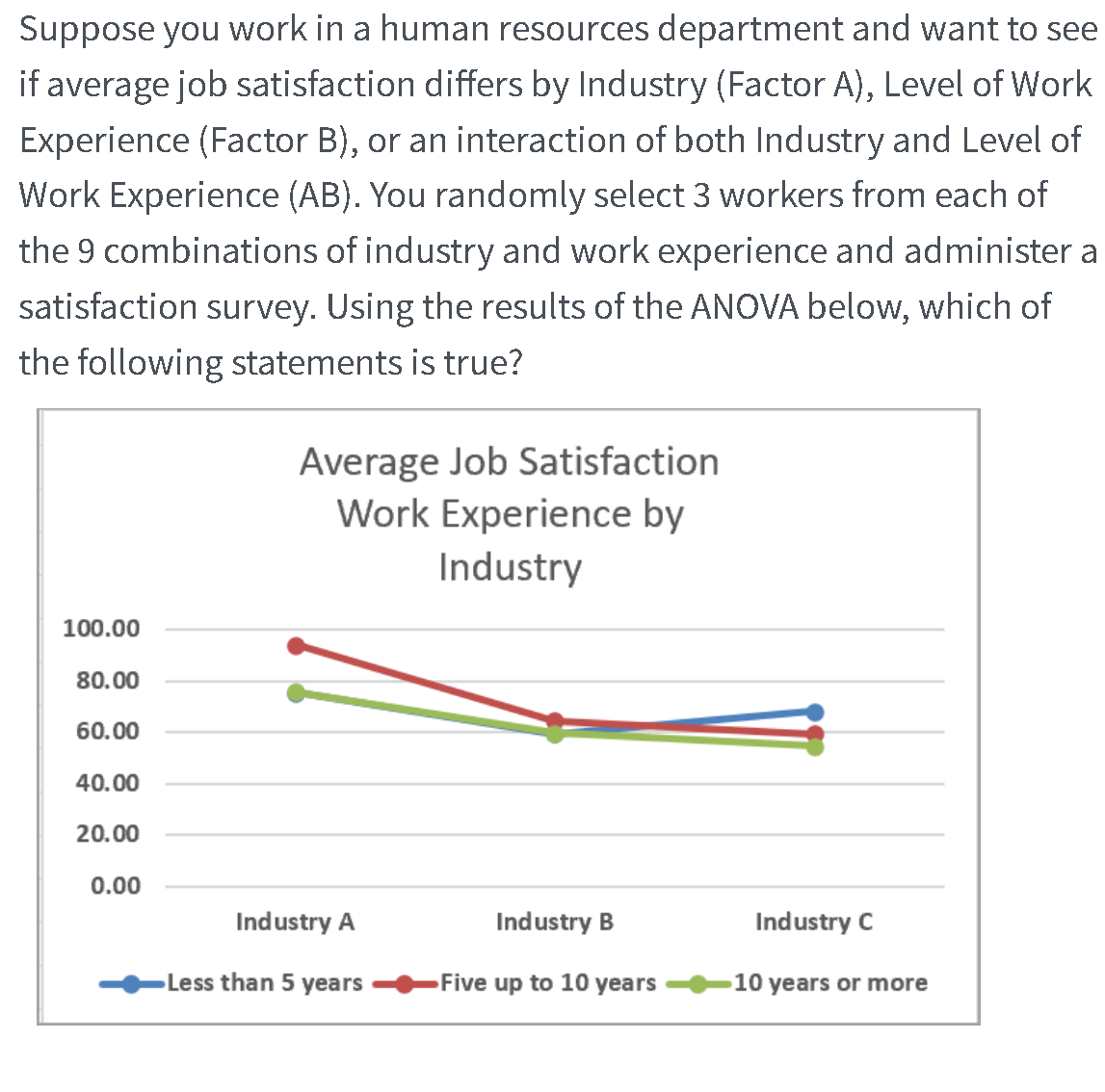 Suppose you work in a human resources department and want to see if average job satisfaction differs by Industry (Factor A), Level of Work Experience (Factor B), or an interaction of both Industry and Level of Work Experience (AB). You randomly select 3 workers from each of the 9 combinations of industry and work experience and administer a satisfaction survey. Using the results of the ANOVA below, which of the following statements is true?

Average Job Satisfaction Work Experience by Industry

100.00
80.00
60.00
40.00
20.00
0.00

Industry A
Industry B
Industry C

Less than 5 years
Five up to 10 years
10 years or more